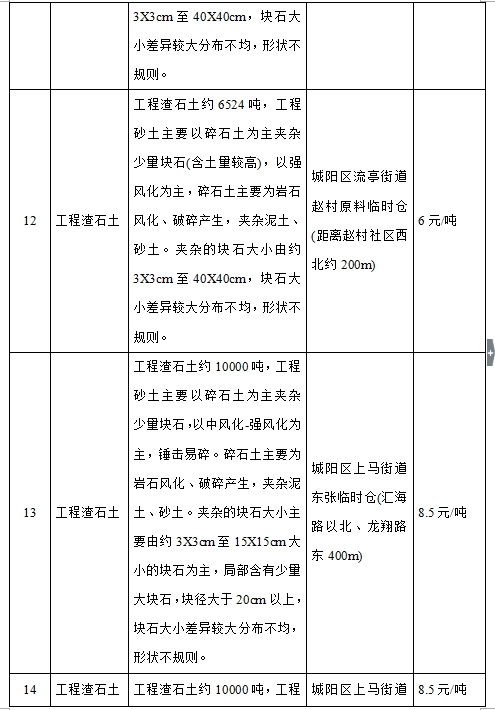 |  |  | 3X3cm 至 40X40cm，块石大小差异较大分布不均，形状不规则。 |  |  |
|---|---|---|---|---|
| 12 | 工程渣石土 | 工程渣石土约 6524 吨，工程砂土主要以碎石土为主夹杂少量块石(含土量较高)，以强风化为主，碎石土主要为岩石风化、破碎产生，夹杂泥土、砂土。夹杂的块石大小由约 3X3cm 至 40X40cm，块石大小差异较大分布不均，形状不规则。 | 城阳区流亭街道赵村原料临时仓(距离赵村社区西北约 200m) | 6 元/吨 |
| 13 | 工程渣石土 | 工程渣石土约 10000 吨，工程砂土主要以碎石土为主夹杂少量块石，以中风化-强风化为主，锤击易碎。碎石土主要为岩石风化、破碎产生，夹杂泥土、砂土。夹杂的块石大小主要由约 3X3cm 至 15X15cm 大小的块石为主，局部含有少量大块石，块径大于 20cm 以上，块石大小差异较大分布不均，形状不规则。 | 城阳区上马街道东张临时仓(汇海路以北、龙翔路东 400m) | 8.5 元/吨 |
| 14 | 工程渣石土 | 工程渣石土约 10000 吨，工程 | 城阳区上马街道 | 8.5 元/吨 |